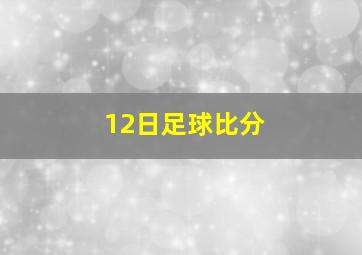 12日足球比分